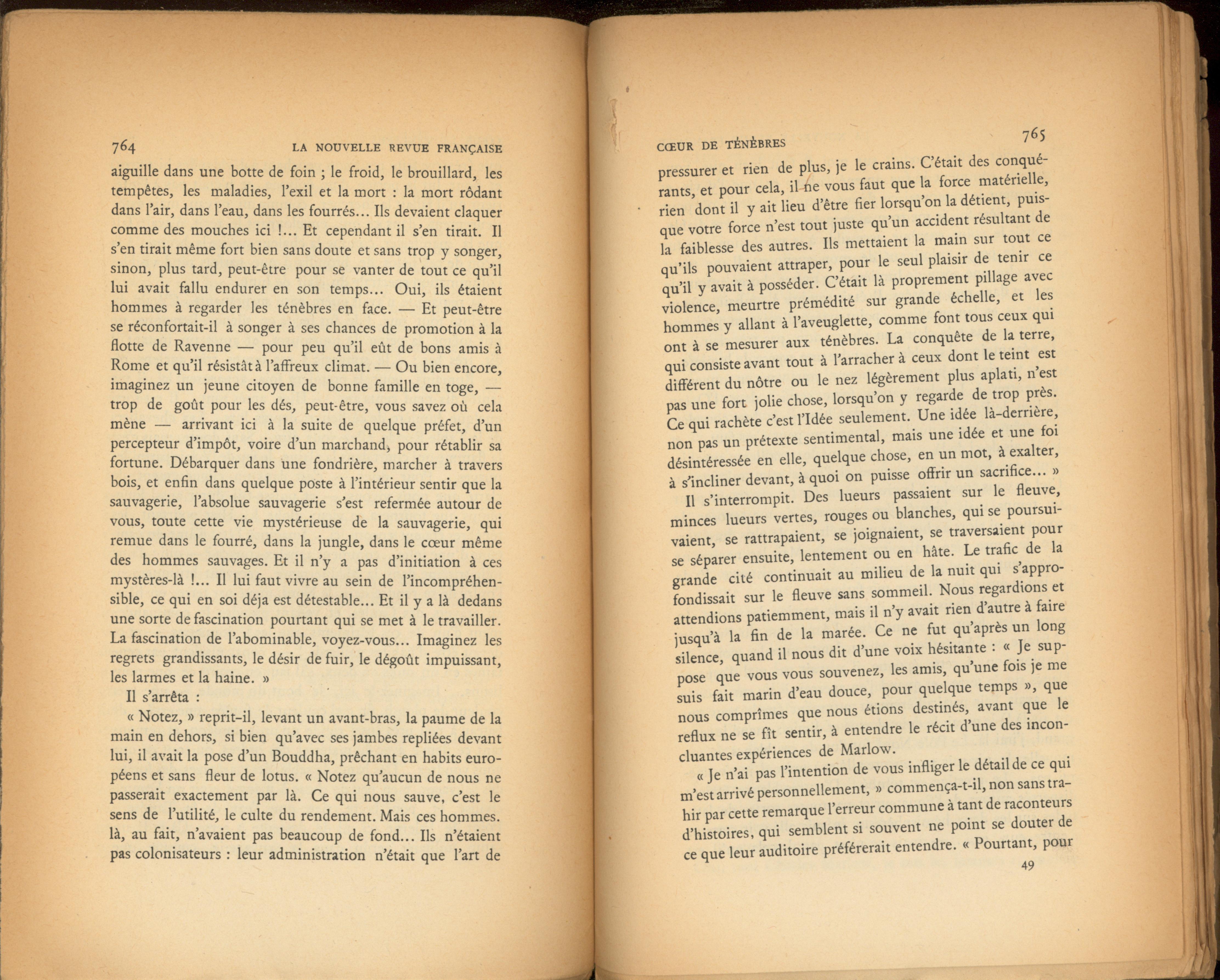 764 LA NOUVELLE REVUE FRANÇAISE

aiguille dans une botte de foin ; le froid, le brouillard, les tempêtes, les maladies, l'exil et la mort : la mort rôdant dans l'air, dans l'eau, dans les fourrés... Ils devaient claquer comme des mouches ici !... Et cependant il s'en tirait. Il s'en tirait même fort bien sans doute et sans trop y songer, sinon, plus tard, peut-être pour se vanter de tout ce qu'il lui avait fallu endurer en son temps... Oui, ils étaient hommes à regarder les ténèbres en face. — Et peut-être se réconfortait-il à songer à ses chances de promotion à la flotte de Ravenne — pour peu qu'il eût de bons amis à Rome et qu'il résistât à l'affreux climat. — Ou bien encore, imaginez un jeune citoyen de bonne famille en toge, — trop de goût pour les dés, peut-être, vous savez où cela mène — arrivant ici à la suite de quelque préfet, d'un percepteur d'impôt, voire d'un marchand, pour rétablir sa fortune. Débarquer dans une fondrière, marcher à travers bois, et enfin dans quelque poste à l'intérieur sentir que la sauvagerie, l'absolue sauvagerie s'est refermée autour de vous, toute cette vie mystérieuse de la sauvagerie, qui remue dans le fourré, dans la jungle, dans le cœur même des hommes sauvages. Et il n'y a pas d'initiation à ces mystères-là !... Il lui faut vivre au sein de l'incompréhensible, ce qui en soi déja est détestable... Et il y a là dedans une sorte de fascination pourtant qui se met à le travailler. La fascination de l'abominable, voyez-vous... Imaginez les regrets grandissants, le désir de fuir, le dégoût impuissant, les larmes et la haine. »

Il s'arrêta :

« Notez, » reprit-il, levant un avant-bras, la paume de la main en dehors, si bien qu'avec ses jambes repliées devant lui, il avait la pose d'un Bouddha, prêchant en habits européens et sans fleur de lotus. « Notez qu'aucun de nous ne passerait exactement par là. Ce qui nous sauve, c'est le sens de l'utilité, le culte du rendement. Mais ces hommes. là, au fait, n'avaient pas beaucoup de fond... Ils n'étaient pas colonisateurs : leur administration n'était que l'art de

CŒUR DE TÉNÈBRES 765

pressurer et rien de plus, je le crains. C'était des conquérants, et pour cela, il ne vous faut que la force matérielle, rien dont il y ait lieu d'être fier lorsqu'on la détient, puisque votre force n'est tout juste qu'un accident résultant de la faiblesse des autres. Ils mettaient la main sur tout ce qu'ils pouvaient attraper, pour le seul plaisir de tenir ce qu'il y avait à posséder. C'était là proprement pillage avec violence, meurtre prémédité sur grande échelle, et les hommes y allant à l'aveuglette, comme font tous ceux qui ont à se mesurer aux ténèbres. La conquête de la terre, qui consiste avant tout à l'arracher à ceux dont le teint est différent du nôtre ou le nez légèrement plus aplati, n'est pas une fort jolie chose, lorsqu'on y regarde de trop près. Ce qui rachète c'est l'Idée seulement. Une idée là-derrière, non pas un prétexte sentimental, mais une idée et une foi désintéressée en elle, quelque chose, en un mot, à exalter, à s'incliner devant, à quoi on puisse offrir un sacrifice... »

Il s'interrompit. Des lueurs passaient sur le fleuve, minces lueurs vertes, rouges ou blanches, qui se poursuivaient, se rattrapaient, se joignaient, se traversaient pour se séparer ensuite, lentement ou en hâte. Le trafic de la grande cité continuait au milieu de la nuit qui s'approfondissait sur le fleuve sans sommeil. Nous regardions et attendions patiemment, mais il n'y avait rien d'autre à faire jusqu'à la fin de la marée. Ce ne fut qu'après un long silence, quand il nous dit d'une voix hésitante : « Je suppose que vous vous souvenez, les amis, qu'une fois je me suis fait marin d'eau douce, pour quelque temps », que nous comprîmes que nous étions destinés, avant que le reflux ne se fît sentir, à entendre le récit d'une des inconcluantes expériences de Marlow.

« Je n'ai pas l'intention de vous infliger le détail de ce qui m'est arrivé personnellement, » commença-t-il, non sans trahir par cette remarque l'erreur commune à tant de raconteurs d'histoires, qui semblent si souvent ne point se douter de ce que leur auditoire préférerait entendre. « Pourtant, pour

49